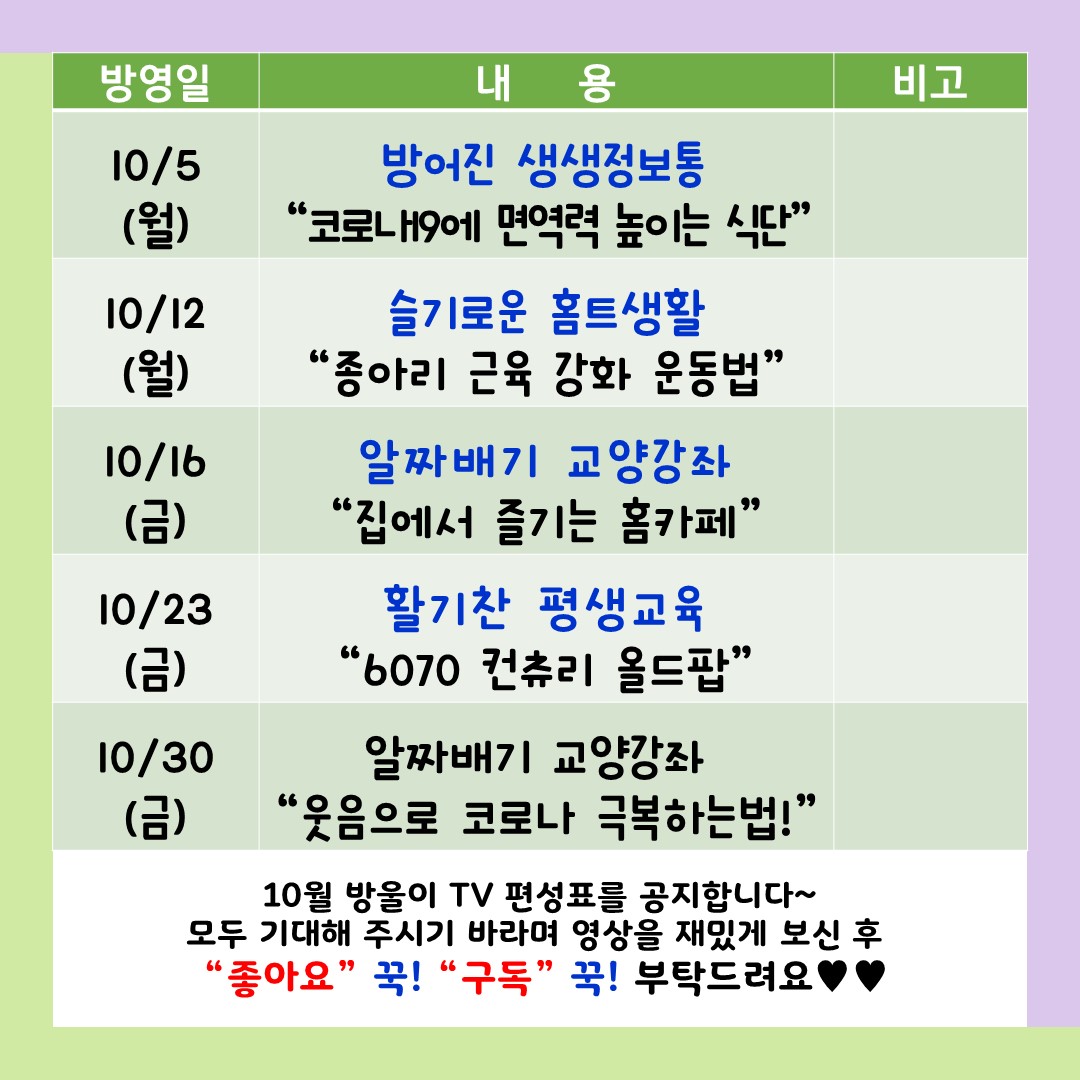 | 방영일 | 내 용 | 비고 |
|---|---|---|
| 10/5 (월) | 방어진 생생정보통 "코로나19에 면역력 높이는 식단" | |
| 10/12 (월) | 슬기로운 홈트생활 "종아리 근육 강화 운동법" | |
| 10/16 (금) | 알짜배기 교양강좌 "집에서 즐기는 홈카페" | |
| 10/23 (금) | 활기찬 평생교육 "6070 컨츄리 올드팝" | |
| 10/30 (금) | 알짜배기 교양강좌 "웃음으로 코로나 극복하는법!" | |

10월 방울이 TV 편성표를 공지합니다~
모두 기대해 주시기 바라며 영상을 재밌게 보신 후
"좋아요" 꾹! "구독" 꾹! 부탁드려요♥♥